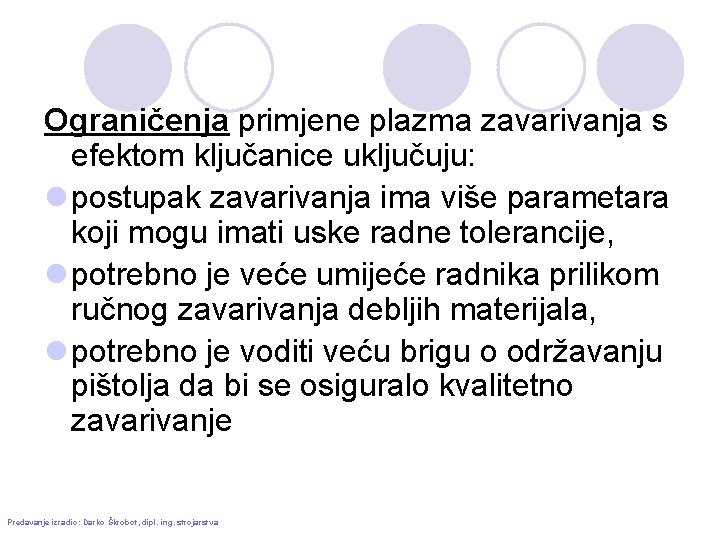 Ograničenja primjene plazma zavarivanja s efektom ključanice uključuju:

postupak zavarivanja ima više parametara koji mogu imati uske radne tolerancije,

potrebno je veće umijeće radnika prilikom ručnog zavarivanja debljih materijala,

potrebno je voditi veću brigu o održavanju pištolja da bi se osiguralo kvalitetno zavarivanje

Predavanje izradio: Darko Škrobot, dipl. ing. strojarstva